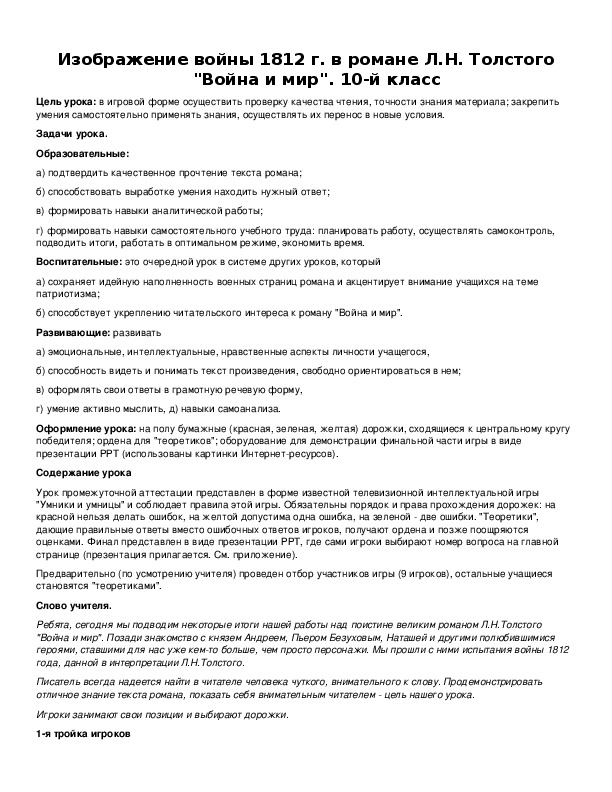 Изображение войны 1812 г. в романе Л.Н. Толстого "Война и мир". 10-й класс

Цель урока: в игровой форме осуществить проверку качества чтения, точности знания материала; закрепить умения самостоятельно применять знания, осуществлять их перенос в новые условия.

Задачи урока.

Образовательные:

а) подтвердить качественное прочтение текста романа;

б) способствовать выработке умения находить нужный ответ;

в) формировать навыки аналитической работы;

г) формировать навыки самостоятельного учебного труда: планировать работу, осуществлять самоконтроль, подводить итоги, работать в оптимальном режиме, экономить время.

Воспитательные: это очередной урок в системе других уроков, который

а) сохраняет идейную наполненность военных страниц романа и акцентирует внимание учащихся на теме патриотизма;

б) способствует укреплению читательского интереса к роману "Война и мир".

Развивающие: развивать

а) эмоциональные, интеллектуальные, нравственные аспекты личности учащегося,

б) способность видеть и понимать текст произведения, свободно ориентироваться в нем;

в) оформлять свои ответы в грамотную речевую форму,

г) умение активно мыслить, д) навыки самоанализа.

Оформление урока: на полу бумажные (красная, зеленая, желтая) дорожки, сходящиеся к центральному кругу победителя; ордена для "теоретиков"; оборудование для демонстрации финальной части игры в виде презентации PPT (использованы картинки Интернет-ресурсов).

Содержание урока

Урок промежуточной аттестации представлен в форме известной телевизионной интеллектуальной игры "Умники и умницы" и соблюдает правила этой игры. Обязательны порядок и права прохождения дорожек: на красной нельзя делать ошибок, на желтой допустима одна ошибка, на зеленой - две ошибки. "Теоретики", дающие правильные ответы вместо ошибочных ответов игроков, получают ордена и позже поощряются оценками. Финал представлен в виде презентации PPT, где сами игроки выбирают номер вопроса на главной странице (презентация прилагается. См. приложение).

Предварительно (по усмотрению учителя) проведен отбор участников игры (9 игроков), остальные учащиеся становятся "теоретиками".

Слово учителя.

Ребята, сегодня мы подводим некоторые итоги нашей работы над поистине великим романом Л.Н.Толстого "Война и мир". Позади знакомство с князем Андреем, Пьером Безуховым, Наташей и другими полюбившимися героями, ставшими для нас уже кем-то больше, чем просто персонажи. Мы прошли с ними испытания войны 1812 года, данной в интерпретации Л.Н.Толстого.

Писатель всегда надеется найти в читателе человека чуткого, внимательного к слову. Продемонстрировать отличное знание текста романа, показать себя внимательным читателем - цель нашего урока.

Игроки занимают свои позиции и выбирают дорожки.

1-я тройка игроков